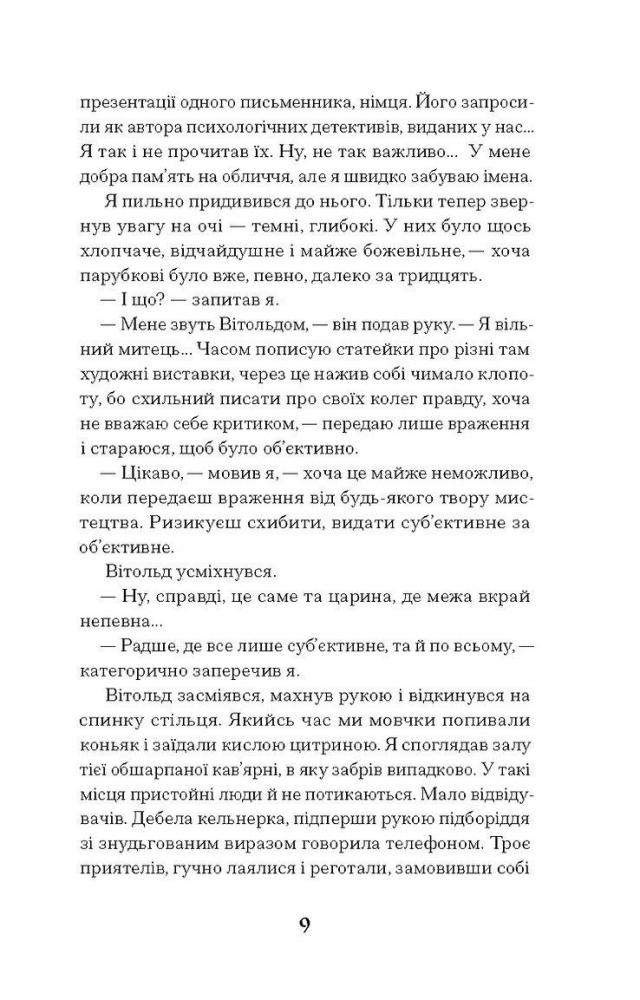 презентації одного письменника, німця. Його запросили як автора психологічних детективів, виданих у нас... Я так і не прочитав їх. Ну, не так важливо... У мене добра пам'ять на обличчя, але я швидко забуваю імена.

Я пильно придивився до нього. Тільки тепер звернув увагу на очі — темні, глибокі. У них було щось хлопчаче, відчайдушне і майже божевільне, — хоча парубкові було вже, певно, далеко за тридцять.

— І що? — запитав я.

— Мене звуть Вітольдом, — він подав руку. — Я вільний митець... Часом пописую статейки про різні там художні виставки, через це нажив собі чимало клопоту, бо схильний писати про своїх колег правду, хоча не вважаю себе критиком, — передаю лише враження і стараюся, щоб було об'єктивно.

— Цікаво, — мовив я, — хоча це майже неможливо, коли передаєш враження від будь-якого твору мистецтва. Ризикуєш схибити, видати суб'єктивне за об'єктивне.

Вітольд усміхнувся.

— Ну, справді, це саме та царина, де межа вкрай непевна...

— Радше, де все лише суб'єктивне, та й по всьому, — категорично заперечив я.

Вітольд засміявся, махнув рукою і відкинувся на спинку стільця. Якийсь час ми мовчки попивали коньяк і заїдали кислою цитриною. Я споглядав залу тієї обшарпаної кав'ярні, в яку забрів випадково. У такі місця пристойні люди й не потикаються. Мало відвідувачів. Дебела кельнерка, підперши рукою підборіддя зі знудьгованим виразом говорила телефоном. Троє приятелів, гучно лаялися і реготали, замовивши собі

9